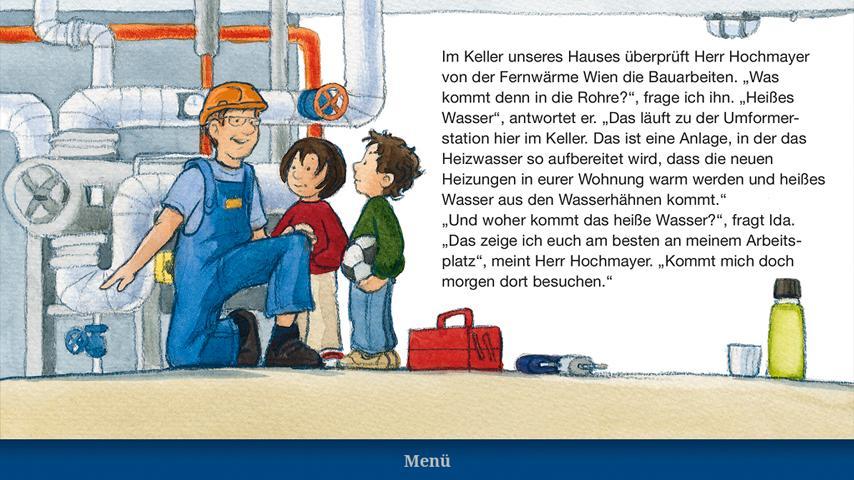 Im Keller unseres Hauses überprüft Herr Hochmayer von der Fernwärme Wien die Bauarbeiten. „Was kommt denn in die Rohre?“, frage ich ihn. „Heißes Wasser“, antwortet er. „Das läuft zu der Umformerstation hier im Keller. Das ist eine Anlage, in der das Heizwasser so aufbereitet wird, dass die neuen Heizungen in eurer Wohnung warm werden und heißes Wasser aus den Wasserhähnen kommt.“
„Und woher kommt das heiße Wasser?“, fragt Ida. „Das zeige ich euch am besten an meinem Arbeitsplatz“, meint Herr Hochmayer. „Kommt mich doch morgen dort besuchen.“

Menü